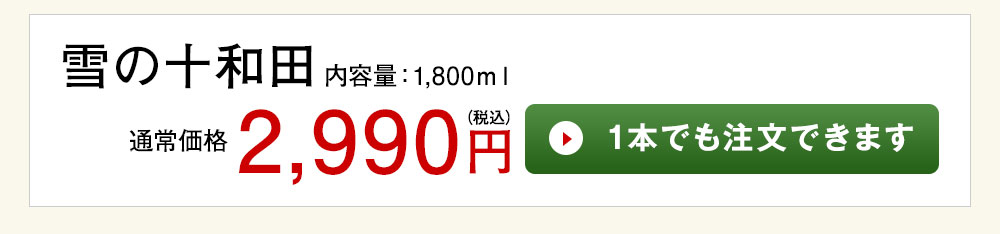 雪の十和田 内容量：1,800ml

通常価格 2,990円 (税込)

1本でも注文できます